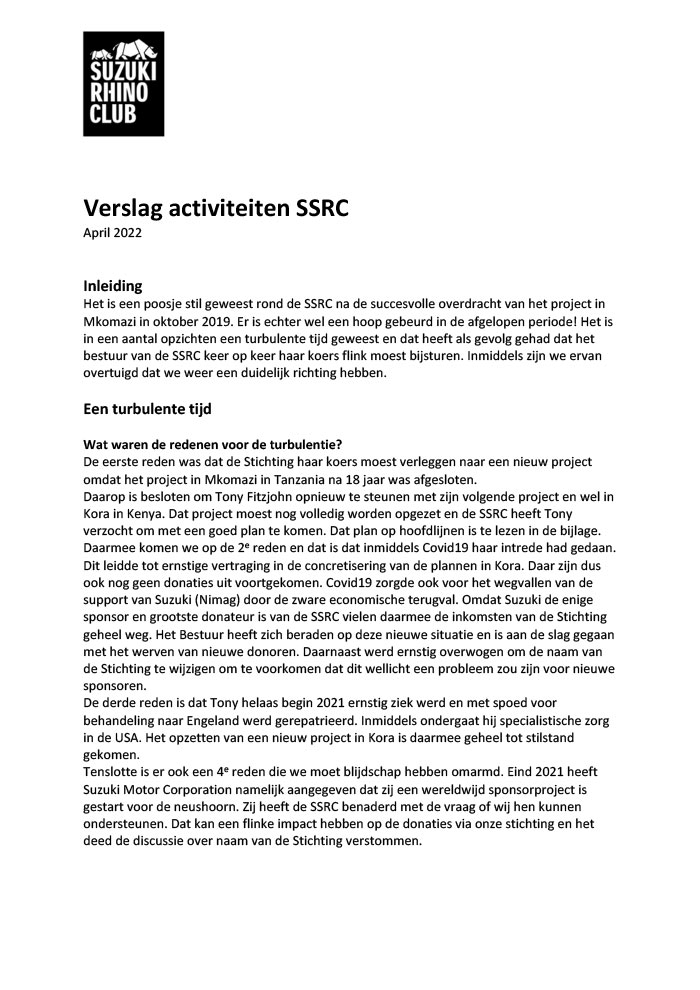 SUZUKI RHINO CLUB

Verslag activiteiten SSRC
April 2022

Inleiding
Het is een poosje stil geweest rond de SSRC na de succesvolle overdracht van het project in Mkomazi in oktober 2019. Er is echter wel een hoop gebeurd in de afgelopen periode! Het is in een aantal opzichten een turbulente tijd geweest en dat heeft als gevolg gehad dat het bestuur van de SSRC keer op keer haar koers flink moest bijsturen. Inmiddels zijn we ervan overtuigd dat we weer een duidelijk richting hebben.

Een turbulente tijd

Wat waren de redenen voor de turbulentie?
De eerste reden was dat de Stichting haar koers moest verleggen naar een nieuw project omdat het project in Mkomazi in Tanzania na 18 jaar was afgesloten.
Daarop is besloten om Tony Fitzjohn opnieuw te steunen met zijn volgende project en wel in Kora in Kenya. Dat project moest nog volledig worden opgezet en de SSRC heeft Tony verzocht om met een goed plan te komen. Dat plan op hoofdlijnen is te lezen in de bijlage. Daarmee komen we op de 2$^e$ reden en dat is dat inmiddels Covid19 haar intrede had gedaan. Dit leidde tot ernstige vertraging in de concretisering van de plannen in Kora. Daar zijn dus ook nog geen donaties uit voortgekomen. Covid19 zorgde ook voor het wegvallen van de support van Suzuki (Nimag) door de zware economische terugval. Omdat Suzuki de enige sponsor en grootste donateur is van de SSRC vielen daarmee de inkomsten van de Stichting geheel weg. Het Bestuur heeft zich beraden op deze nieuwe situatie en is aan de slag gegaan met het werven van nieuwe donoren. Daarnaast werd ernstig overwogen om de naam van de Stichting te wijzigen om te voorkomen dat dit wellicht een probleem zou zijn voor nieuwe sponsoren.
De derde reden is dat Tony helaas begin 2021 ernstig ziek werd en met spoed voor behandeling naar Engeland werd gerepatrieerd. Inmiddels ondergaat hij specialistische zorg in de USA. Het opzetten van een nieuw project in Kora is daarmee geheel tot stilstand gekomen.
Tenslotte is er ook een 4$^e$ reden die we moet blijdschap hebben omarmd. Eind 2021 heeft Suzuki Motor Corporation namelijk aangegeven dat zij een wereldwijd sponsorproject is gestart voor de neushoorn. Zij heeft de SSRC benaderd met de vraag of wij hen kunnen ondersteunen. Dat kan een flinke impact hebben op de donaties via onze stichting en het deed de discussie over naam van de Stichting verstommen.